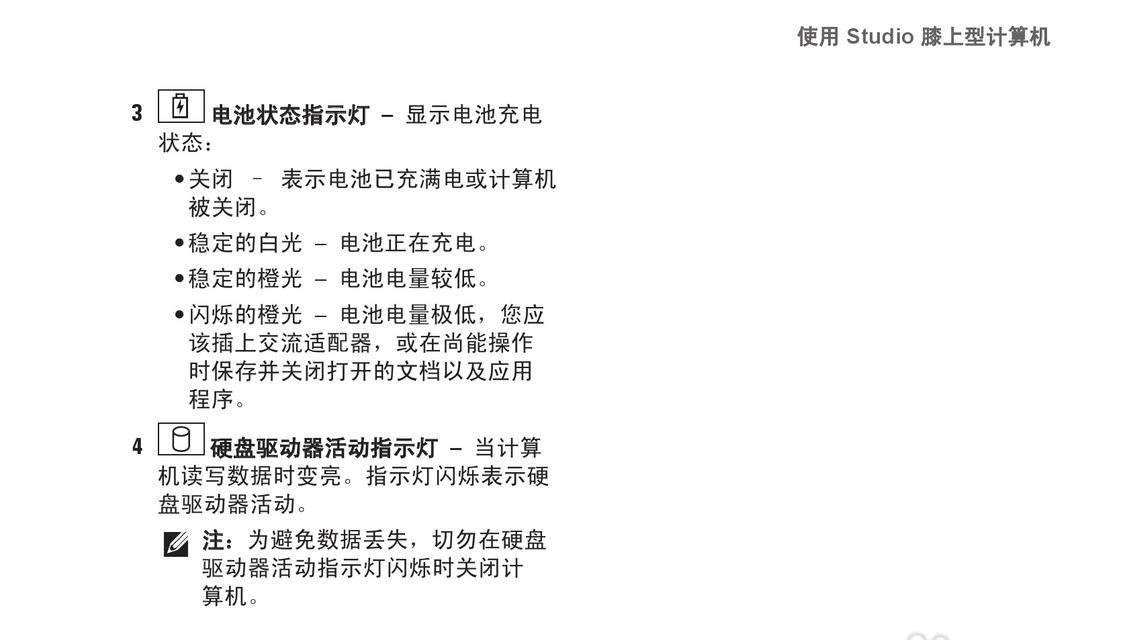 使用 Studio 膝上型计算机

3 电池状态指示灯 – 显示电池充电状态：

• 关闭 – 表示电池已充满电或计算机被关闭。

• 稳定的白光 – 电池正在充电。

• 稳定的橙光 – 电池电量较低。

• 闪烁的橙光 – 电池电量极低，您应该插上交流适配器，或在尚能操作时保存并关闭打开的文档以及应用程序。

4 硬盘驱动器活动指示灯 – 当计算机读写数据时变亮。指示灯闪烁表示硬盘驱动器活动。

注：为避免数据丢失，切勿在硬盘驱动器活动指示灯闪烁时关闭计算机。